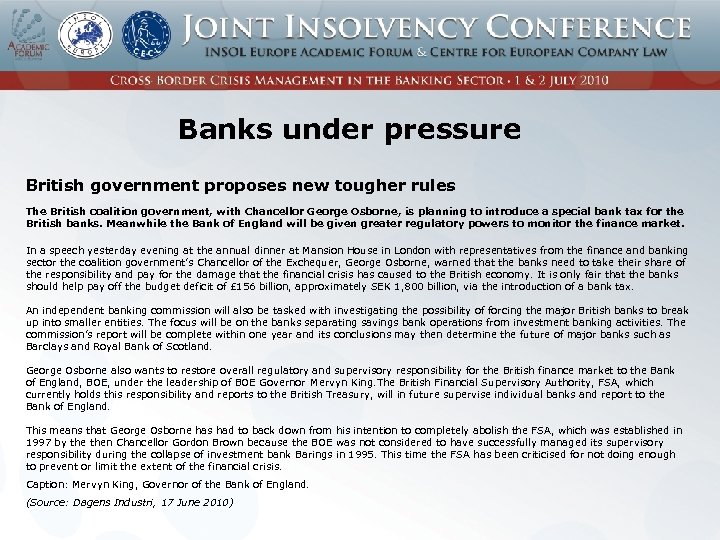 ACADEMIC FORUM

INSOL EUROPE

CECL

JOINT INSOLVENCY CONFERENCE
INSOL EUROPE ACADEMIC FORUM & CENTRE FOR EUROPEAN COMPANY LAW

CROSS-BORDER CRISIS MANAGEMENT IN THE BANKING SECTOR • 1 & 2 JULY 2010

Banks under pressure

British government proposes new tougher rules

The British coalition government, with Chancellor George Osborne, is planning to introduce a special bank tax for the British banks. Meanwhile the Bank of England will be given greater regulatory powers to monitor the finance market.

In a speech yesterday evening at the annual dinner at Mansion House in London with representatives from the finance and banking sector the coalition government's Chancellor of the Exchequer, George Osborne, warned that the banks need to take their share of the responsibility and pay for the damage that the financial crisis has caused to the British economy. It is only fair that the banks should help pay off the budget deficit of £156 billion, approximately SEK 1,800 billion, via the introduction of a bank tax.

An independent banking commission will also be tasked with investigating the possibility of forcing the major British banks to break up into smaller entities. The focus will be on the banks separating savings bank operations from investment banking activities. The commission's report will be complete within one year and its conclusions may then determine the future of major banks such as Barclays and Royal Bank of Scotland.

George Osborne also wants to restore overall regulatory and supervisory responsibility for the British finance market to the Bank of England, BOE, under the leadership of BOE Governor Mervyn King. The British Financial Supervisory Authority, FSA, which currently holds this responsibility and reports to the British Treasury, will in future supervise individual banks and report to the Bank of England.

This means that George Osborne has had to back down from his intention to completely abolish the FSA, which was established in 1997 by the then Chancellor Gordon Brown because the BOE was not considered to have successfully managed its supervisory responsibility during the collapse of investment bank Barings in 1995. This time the FSA has been criticised for not doing enough to prevent or limit the extent of the financial crisis.

Caption: Mervyn King, Governor of the Bank of England.

(Source: Dagens Industri, 17 June 2010)